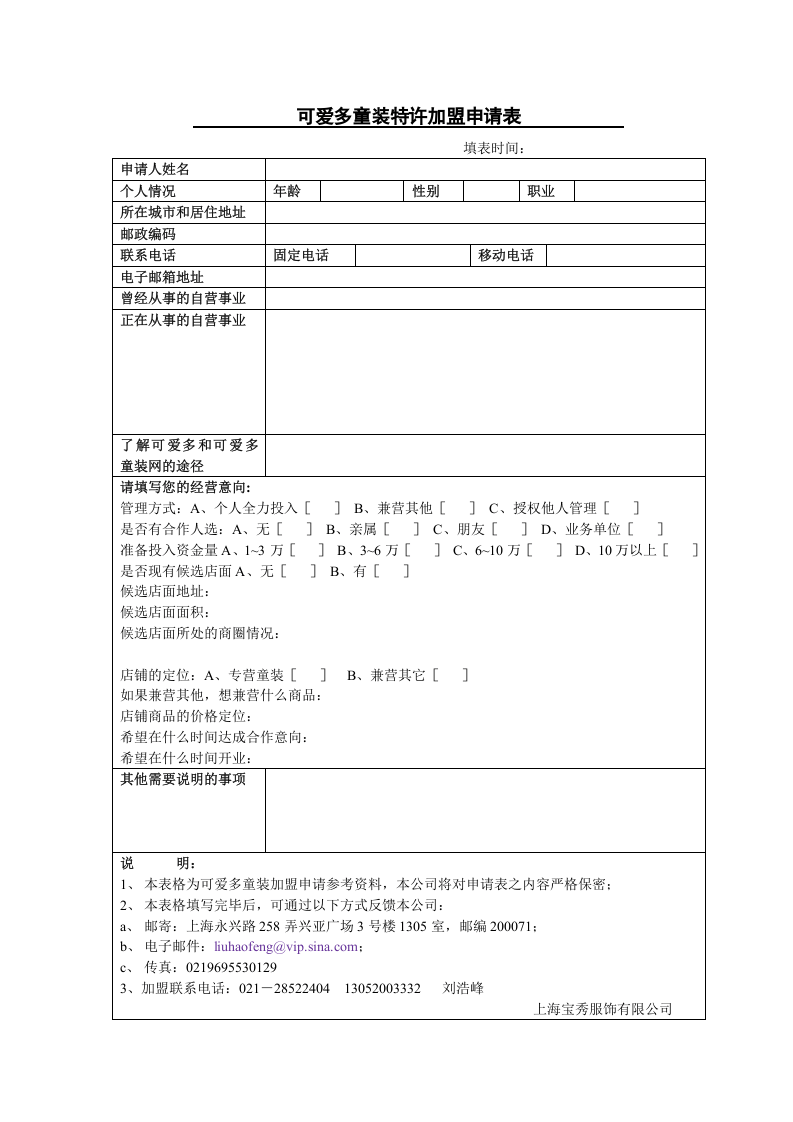 可爱多童装特许加盟申请表

填表时间：

申请人姓名
个人情况 年龄 性别 职业
所在城市和居住地址
邮政编码
联系电话 固定电话 移动电话
电子邮箱地址
曾经从事的自营事业
正在从事的自营事业
了解可爱多和可爱多童装网的途径

请填写您的经营意向：
管理方式：A、个人全力投入［ ］ B、兼营其他［ ］ C、授权他人管理［ ］
是否有合作人选：A、无［ ］ B、亲属［ ］ C、朋友［ ］ D、业务单位［ ］
准备投入资金量A、1~3万［ ］ B、3~6万［ ］ C、6~10万［ ］ D、10万以上［ ］
是否现有候选店面A、无［ ］ B、有［ ］
候选店面地址：
候选店面面积：
候选店面所处的商圈情况：

店铺的定位：A、专营童装［ ］ B、兼营其它［ ］
如果兼营其他，想兼营什么商品：
店铺商品的价格定位：
希望在什么时间达成合作意向：
希望在什么时间开业：

其他需要说明的事项

说 明：
1、本表格为可爱多童装加盟申请参考资料，本公司将对申请表之内容严格保密；
2、本表格填写完毕后，可通过以下方式反馈本公司：
a、邮寄：上海永兴路258弄兴亚广场3号楼1305室，邮编200071；
b、电子邮件：liuhaofeng@vip.sina.com；
c、传真：0219695530129
3、加盟联系电话：021－28522404 13052003332 刘浩峰
上海宝秀服饰有限公司